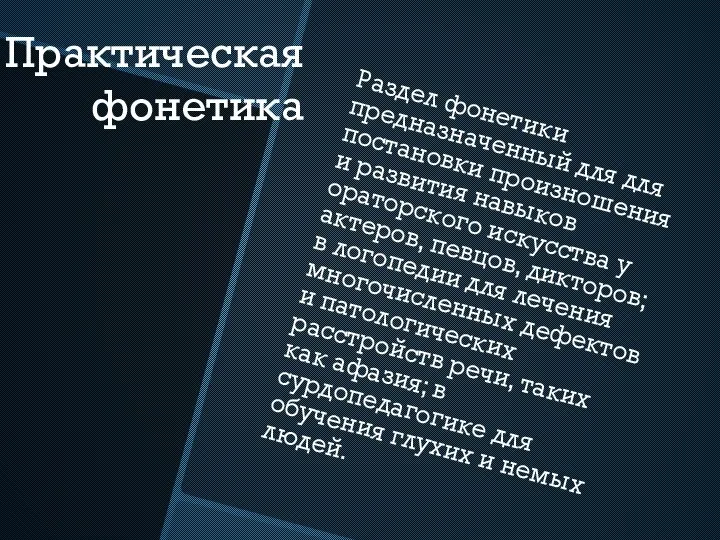 Практическая фонетика

Раздел фонетики предназначенный для для постановки произношения и развития навыков ораторского искусства у актеров, певцов, дикторов; в логопедии для лечения многочисленных дефектов и патологических расстройств речи, таких как афазия; в сурдопедагогике для обучения глухих и немых людей.